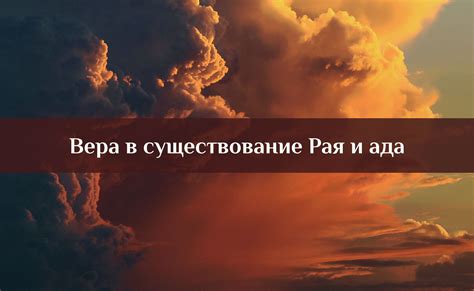 Вера в существование Рая и ада